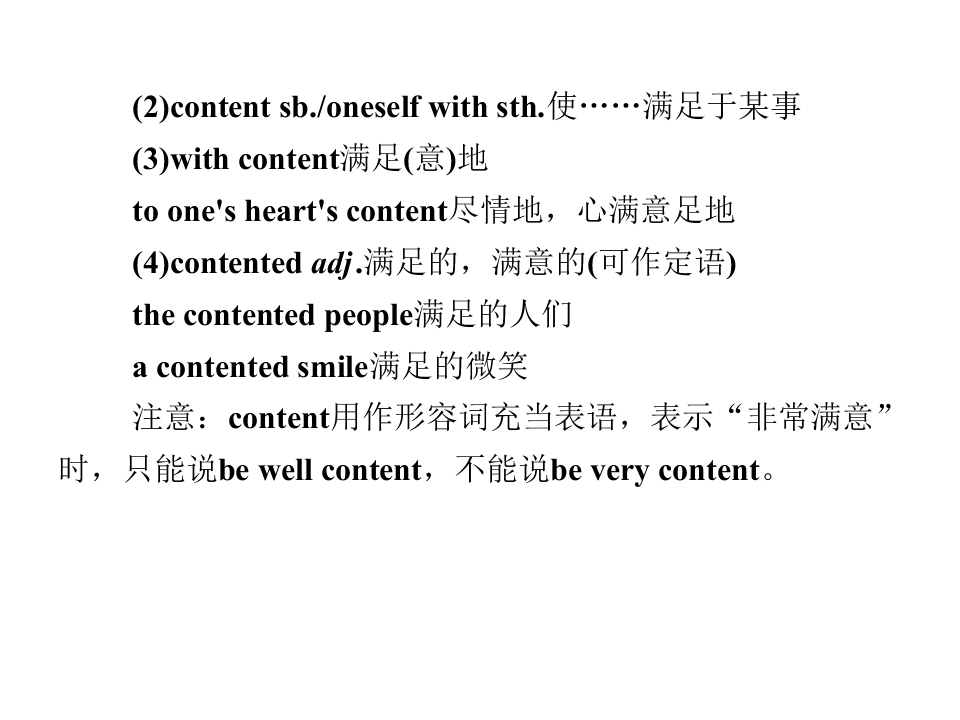 (2)content sb./oneself with sth.使……满足于某事

(3)with content满足(意)地

to one's heart's content尽情地，心满意足地

(4)contented adj.满足的，满意的(可作定语)

the contented people满足的人们

a contented smile满足的微笑

注意：content用作形容词充当表语，表示“非常满意”时，只能说be well content，不能说be very content。